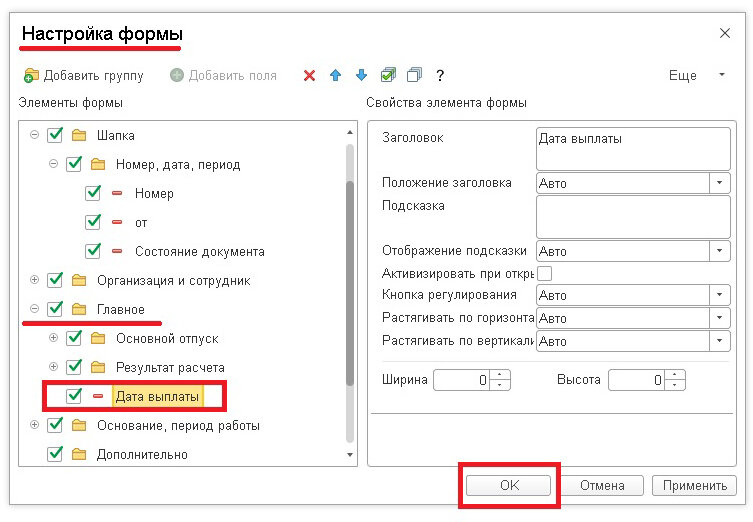 Настройка формы

Добавить группу
Добавить поля
?
Еще

Элементы формы

Шапка
Номер, дата, период
Номер
от
Состояние документа
Организация и сотрудник
Главное
Основной отпуск
Результат расчета
Дата выплаты
Основание, период работы
Дополнительно

Свойства элемента формы

Заголовок
Дата выплаты
Положение заголовка
Авто
Подсказка
Отображение подсказки
Авто
Активизировать при откры
Кнопка регулирования
Авто
Растягивать по горизонта
Авто
Растягивать по вертикали
Авто
Ширина
0
Высота
0

OK
Отмена
Применить